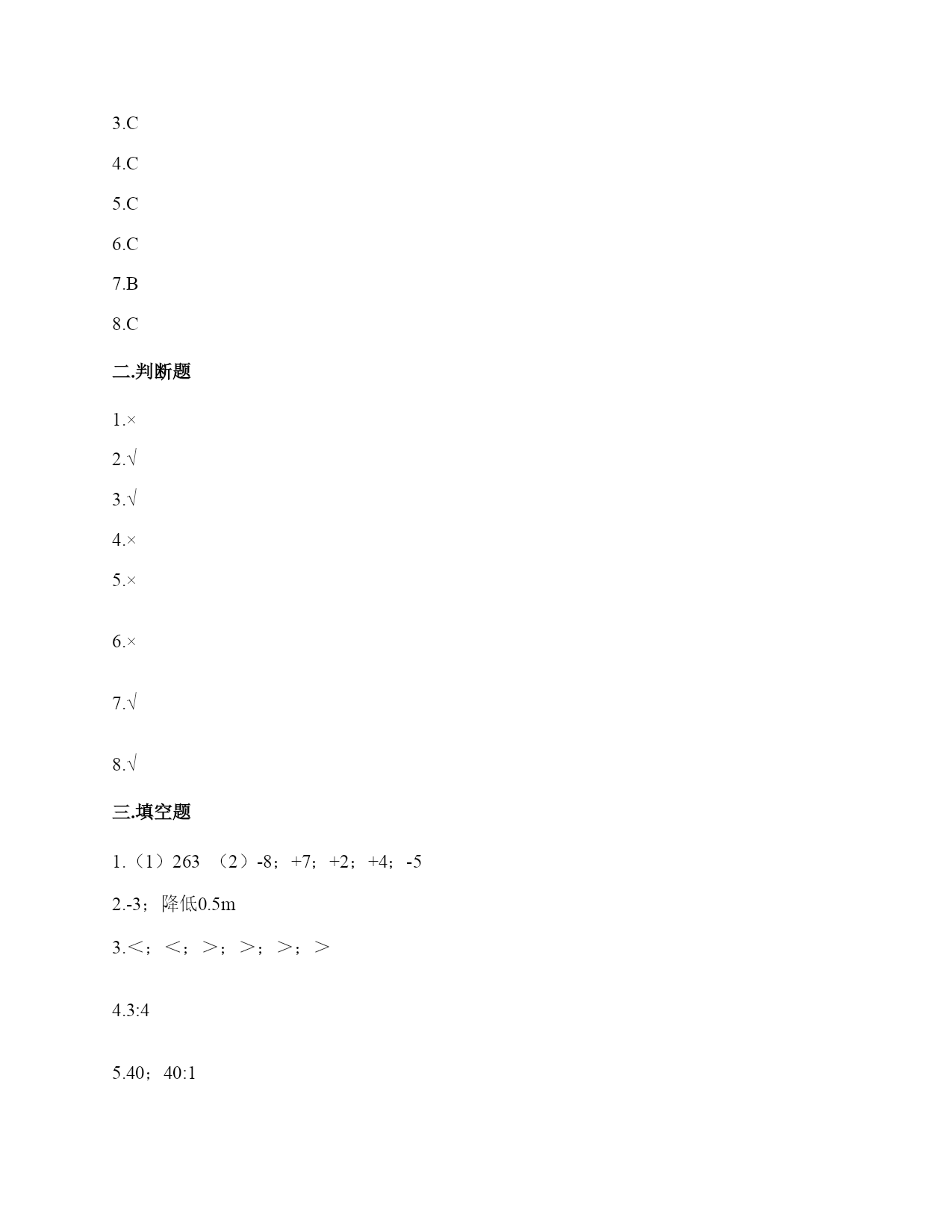 3.C

4.C

5.C

6.C

7.B

8.C

二.判断题

1.×

2.√

3.√

4.×

5.×

6.×

7.√

8.√

三.填空题

1.（1）263 （2）-8；+7；+2；+4；-5

2.-3；降低0.5m

3.<；<；>；>；>；>

4.3:4

5.40；40:1